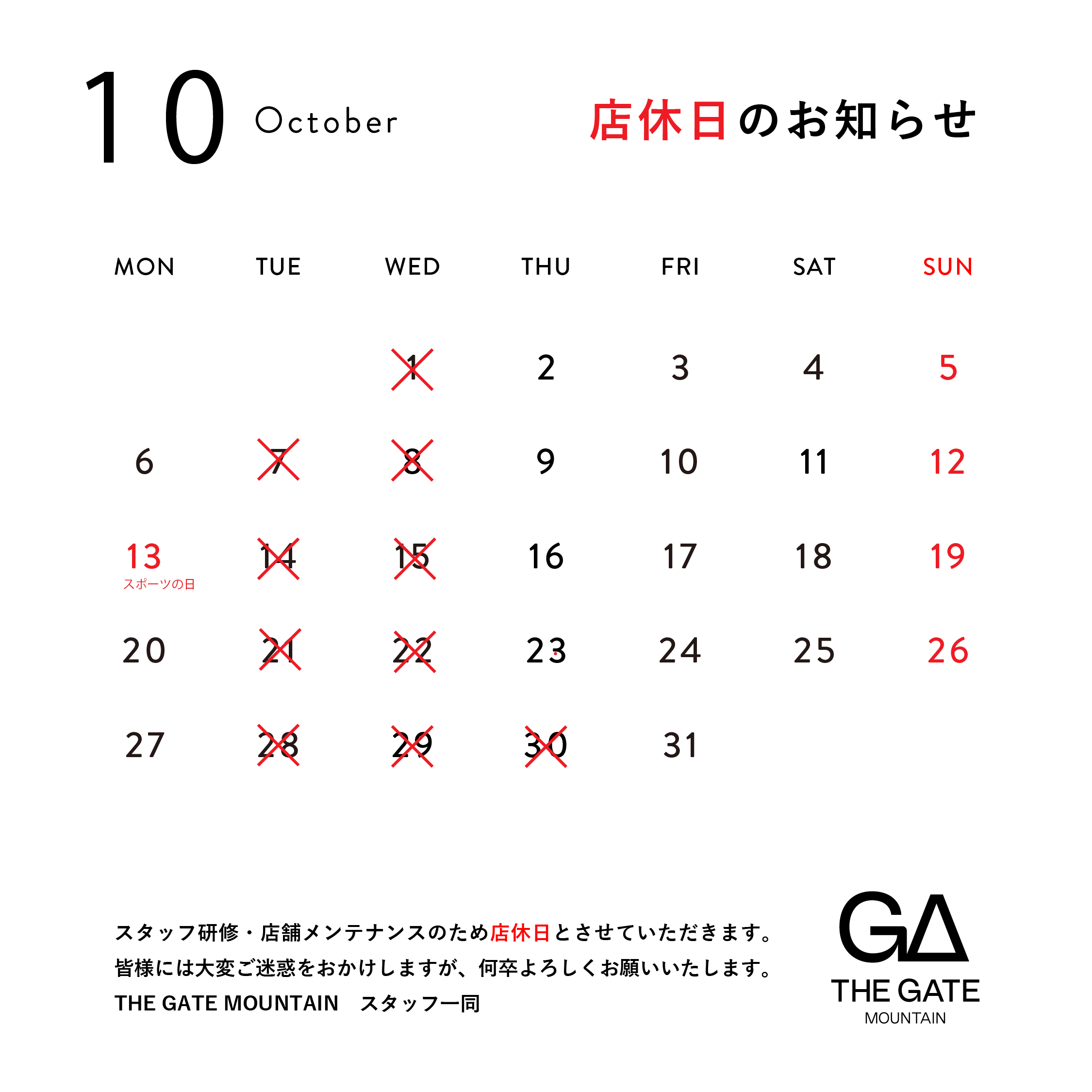 10 October

店休日のお知らせ

| MON | TUE | WED | THU | FRI | SAT | SUN |
|---|---|---|---|---|---|---|
| | | 1 | 2 | 3 | 4 | 5 |
| 6 | 7 | 8 | 9 | 10 | 11 | 12 |
| 13 スポーツの日 | 14 | 15 | 16 | 17 | 18 | 19 |
| 20 | 21 | 22 | 23 | 24 | 25 | 26 |
| 27 | 28 | 29 | 30 | 31 | | |

スタッフ研修・店舗メンテナンスのため店休日とさせていただきます。
皆様には大変ご迷惑をおかけしますが、何卒よろしくお願いいたします。
THE GATE MOUNTAIN　スタッフ一同

GΔ
THE GATE
MOUNTAIN